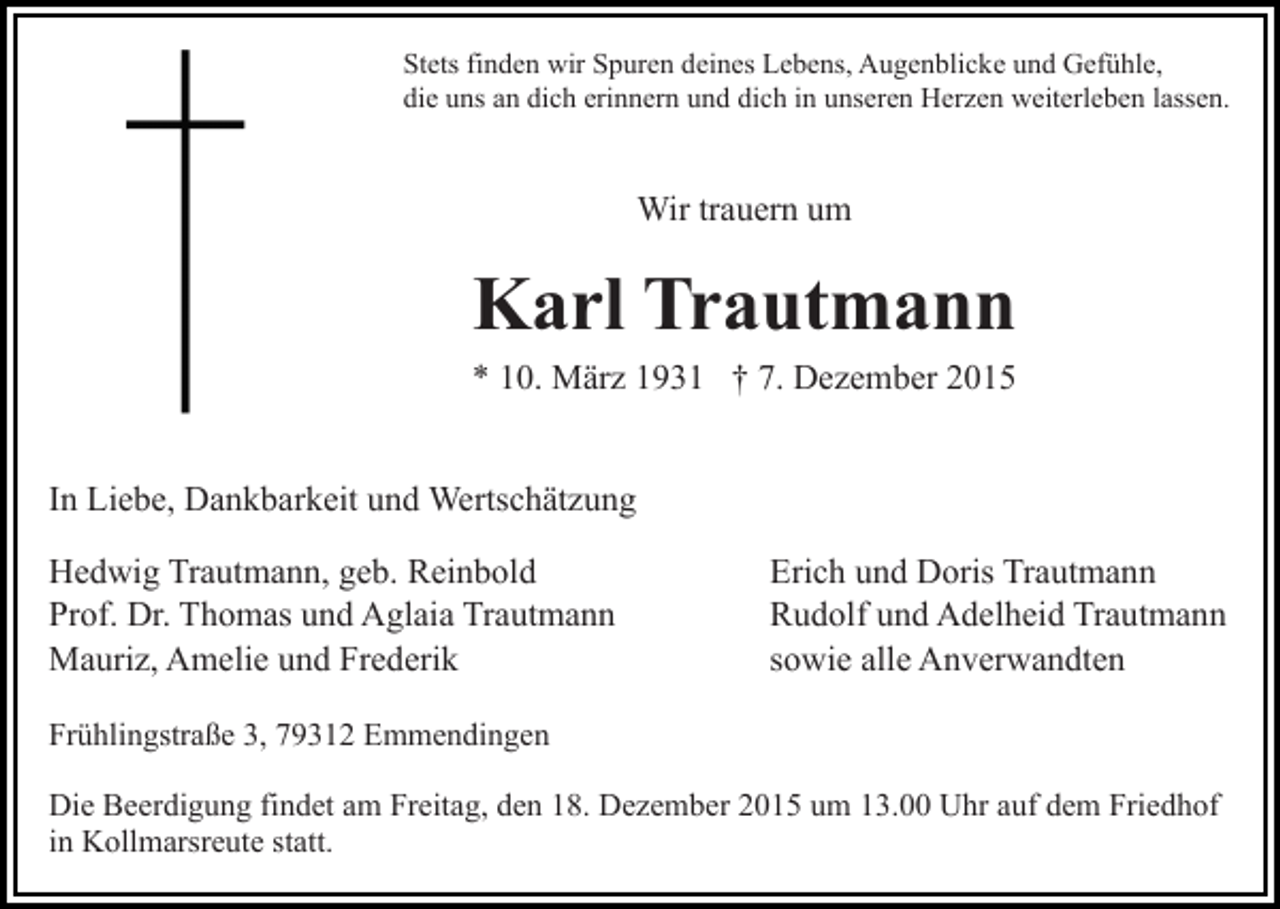 Stets finden wir Spuren deines Lebens, Augenblicke und Gefühle, die uns an dich erinnern und dich in unseren Herzen weiterleben lassen.

Wir trauern um

Karl Trautmann

* 10. März 1931 † 7. Dezember 2015

In Liebe, Dankbarkeit und Wertschätzung

Hedwig Trautmann, geb. Reinbold
Prof. Dr. Thomas und Aglaia Trautmann
Mauriz, Amelie und Frederik

Erich und Doris Trautmann
Rudolf und Adelheid Trautmann
sowie alle Anverwandten

Frühlingstraße 3, 79312 Emmendingen

Die Beerdigung findet am Freitag, den 18. Dezember 2015 um 13.00 Uhr auf dem Friedhof in Kollmarsreute statt.